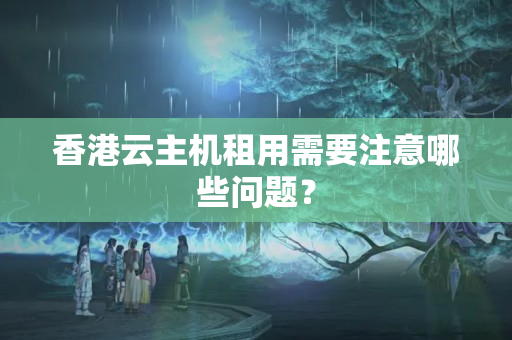 香港云主机租用需要注意哪些问题？